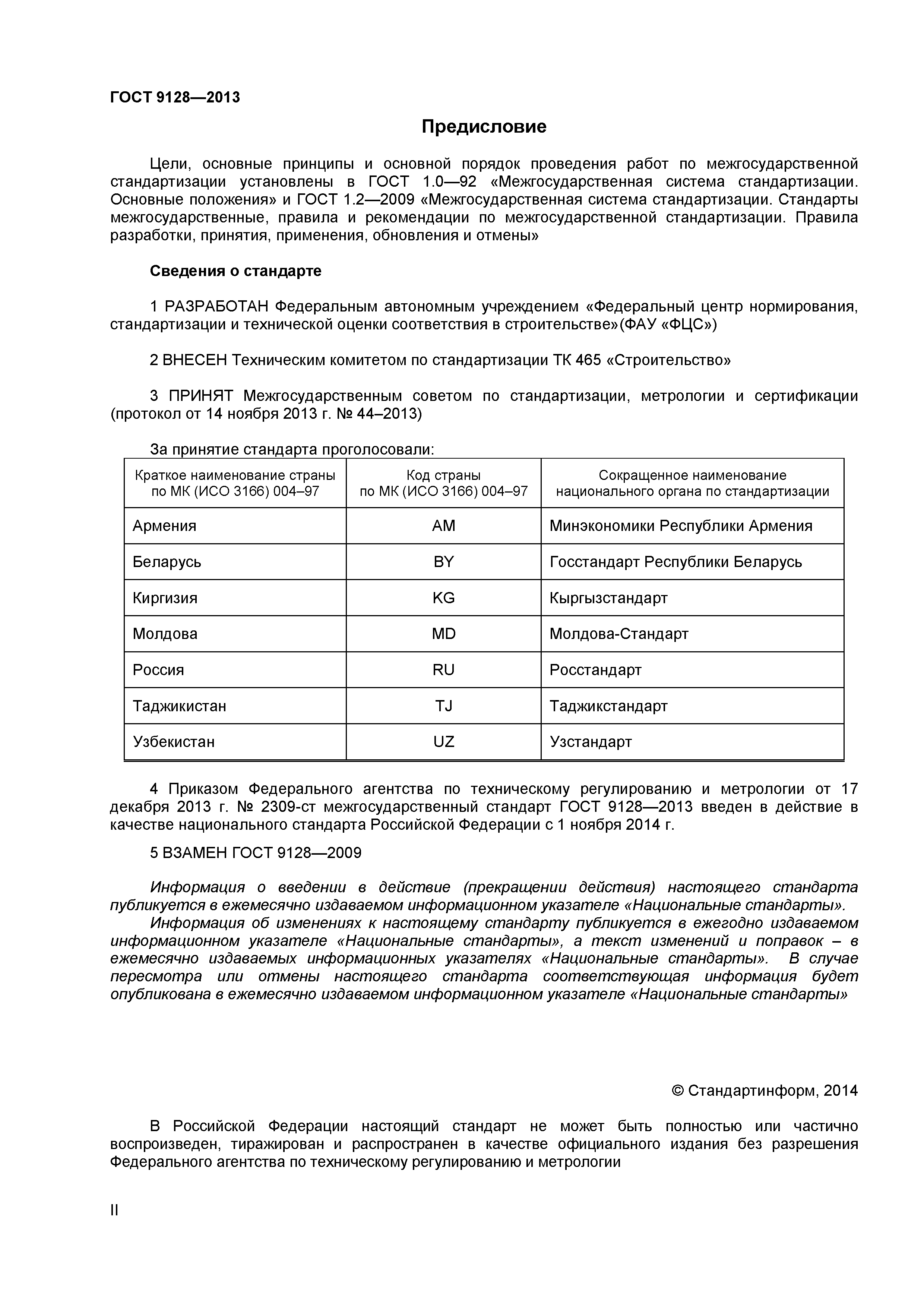 ГОСТ 9128—2013

Предисловие

Цели, основные принципы и основной порядок проведения работ по межгосударственной стандартизации установлены в ГОСТ 1.0—92 «Межгосударственная система стандартизации. Основные положения» и ГОСТ 1.2—2009 «Межгосударственная система стандартизации. Стандарты межгосударственные, правила и рекомендации по межгосударственной стандартизации. Правила разработки, принятия, применения, обновления и отмены»

Сведения о стандарте

1 РАЗРАБОТАН Федеральным автономным учреждением «Федеральный центр нормирования, стандартизации и технической оценки соответствия в строительстве»(ФАУ «ФЦС»)

2 ВНЕСЕН Техническим комитетом по стандартизации ТК 465 «Строительство»

3 ПРИНЯТ Межгосударственным советом по стандартизации, метрологии и сертификации (протокол от 14 ноября 2013 г. № 44–2013)

За принятие стандарта проголосовали:

| Краткое наименование страны по МК (ИСО 3166) 004–97 | Код страны по МК (ИСО 3166) 004–97 | Сокращенное наименование национального органа по стандартизации |
|---|---|---|
| Армения | AM | Минэкономики Республики Армения |
| Беларусь | BY | Госстандарт Республики Беларусь |
| Киргизия | KG | Кыргызстандарт |
| Молдова | MD | Молдова-Стандарт |
| Россия | RU | Росстандарт |
| Таджикистан | TJ | Таджикстандарт |
| Узбекистан | UZ | Узстандарт |

4 Приказом Федерального агентства по техническому регулированию и метрологии от 17 декабря 2013 г. № 2309-ст межгосударственный стандарт ГОСТ 9128—2013 введен в действие в качестве национального стандарта Российской Федерации с 1 ноября 2014 г.

5 ВЗАМЕН ГОСТ 9128—2009

Информация о введении в действие (прекращении действия) настоящего стандарта публикуется в ежемесячно издаваемом информационном указателе «Национальные стандарты».
Информация об изменениях к настоящему стандарту публикуется в ежегодно издаваемом информационном указателе «Национальные стандарты», а текст изменений и поправок – в ежемесячно издаваемых информационных указателях «Национальные стандарты». В случае пересмотра или отмены настоящего стандарта соответствующая информация будет опубликована в ежемесячно издаваемом информационном указателе «Национальные стандарты»

© Стандартинформ, 2014

В Российской Федерации настоящий стандарт не может быть полностью или частично воспроизведен, тиражирован и распространен в качестве официального издания без разрешения Федерального агентства по техническому регулированию и метрологии

II